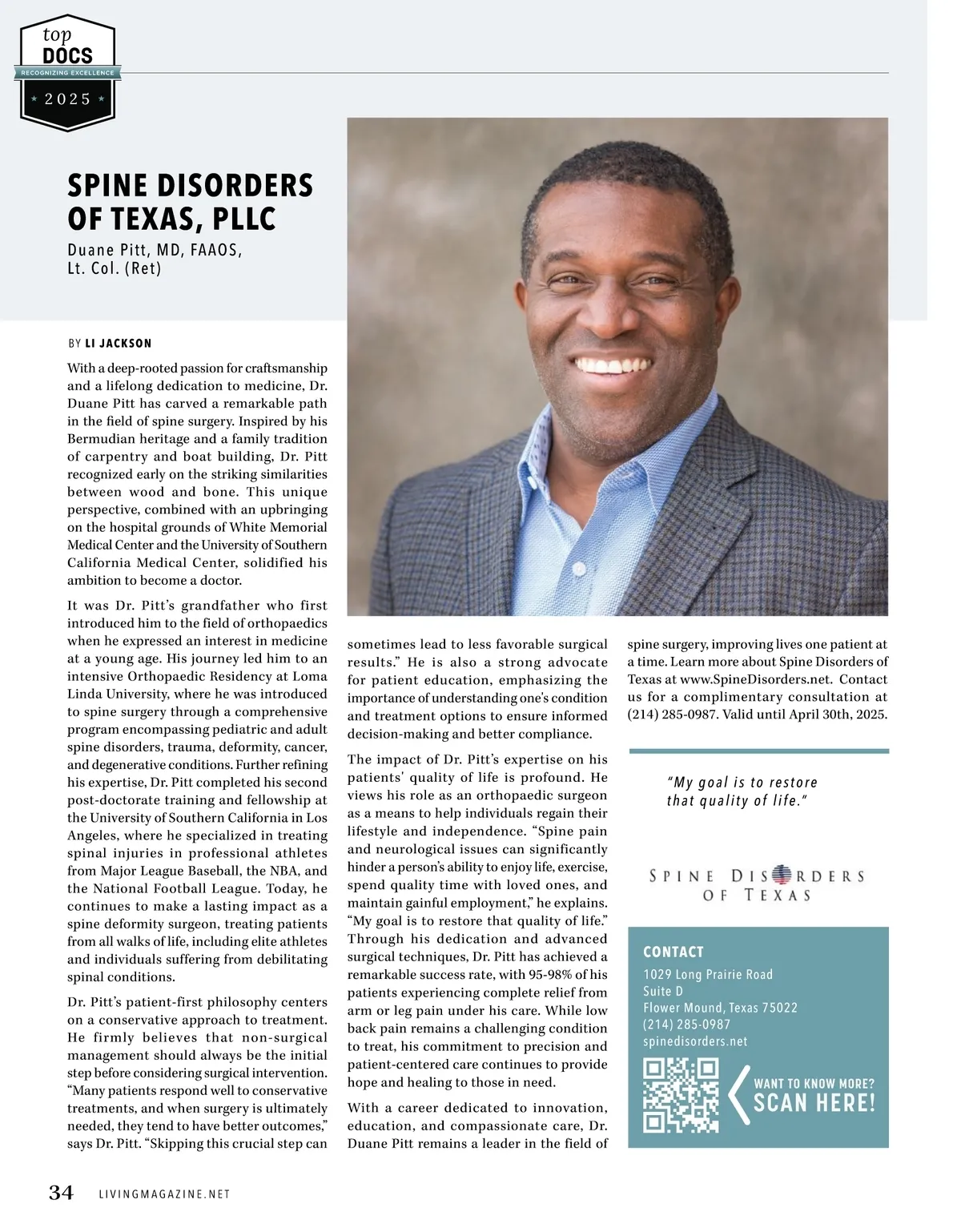 top
DOCS
RECOGNIZING EXCELLENCE
2025

SPINE DISORDERS OF TEXAS, PLLC
Duane Pitt, MD, FAAOS, Lt. Col. (Ret)

BY LI JACKSON

With a deep-rooted passion for craftsmanship and a lifelong dedication to medicine, Dr. Duane Pitt has carved a remarkable path in the field of spine surgery. Inspired by his Bermudian heritage and a family tradition of carpentry and boat building, Dr. Pitt recognized early on the striking similarities between wood and bone. This unique perspective, combined with an upbringing on the hospital grounds of White Memorial Medical Center and the University of Southern California Medical Center, solidified his ambition to become a doctor.

It was Dr. Pitt's grandfather who first introduced him to the field of orthopaedics when he expressed an interest in medicine at a young age. His journey led him to an intensive Orthopaedic Residency at Loma Linda University, where he was introduced to spine surgery through a comprehensive program encompassing pediatric and adult spine disorders, trauma, deformity, cancer, and degenerative conditions. Further refining his expertise, Dr. Pitt completed his second post-doctorate training and fellowship at the University of Southern California in Los Angeles, where he specialized in treating spinal injuries in professional athletes from Major League Baseball, the NBA, and the National Football League. Today, he continues to make a lasting impact as a spine deformity surgeon, treating patients from all walks of life, including elite athletes and individuals suffering from debilitating spinal conditions.

Dr. Pitt's patient-first philosophy centers on a conservative approach to treatment. He firmly believes that non-surgical management should always be the initial step before considering surgical intervention. "Many patients respond well to conservative treatments, and when surgery is ultimately needed, they tend to have better outcomes," says Dr. Pitt. "Skipping this crucial step can sometimes lead to less favorable surgical results." He is also a strong advocate for patient education, emphasizing the importance of understanding one's condition and treatment options to ensure informed decision-making and better compliance.

The impact of Dr. Pitt's expertise on his patients' quality of life is profound. He views his role as an orthopaedic surgeon as a means to help individuals regain their lifestyle and independence. "Spine pain and neurological issues can significantly hinder a person's ability to enjoy life, exercise, spend quality time with loved ones, and maintain gainful employment," he explains. "My goal is to restore that quality of life." Through his dedication and advanced surgical techniques, Dr. Pitt has achieved a remarkable success rate, with 95-98% of his patients experiencing complete relief from arm or leg pain under his care. While low back pain remains a challenging condition to treat, his commitment to precision and patient-centered care continues to provide hope and healing to those in need.

With a career dedicated to innovation, education, and compassionate care, Dr. Duane Pitt remains a leader in the field of spine surgery, improving lives one patient at a time. Learn more about Spine Disorders of Texas at www.SpineDisorders.net. Contact us for a complimentary consultation at (214) 285-0987. Valid until April 30th, 2025.

"My goal is to restore that quality of life."

SPINE DISORDERS OF TEXAS

CONTACT
1029 Long Prairie Road
Suite D
Flower Mound, Texas 75022
(214) 285-0987
spinedisorders.net
WANT TO KNOW MORE?
SCAN HERE!

34 LIVINGMAGAZINE.NET